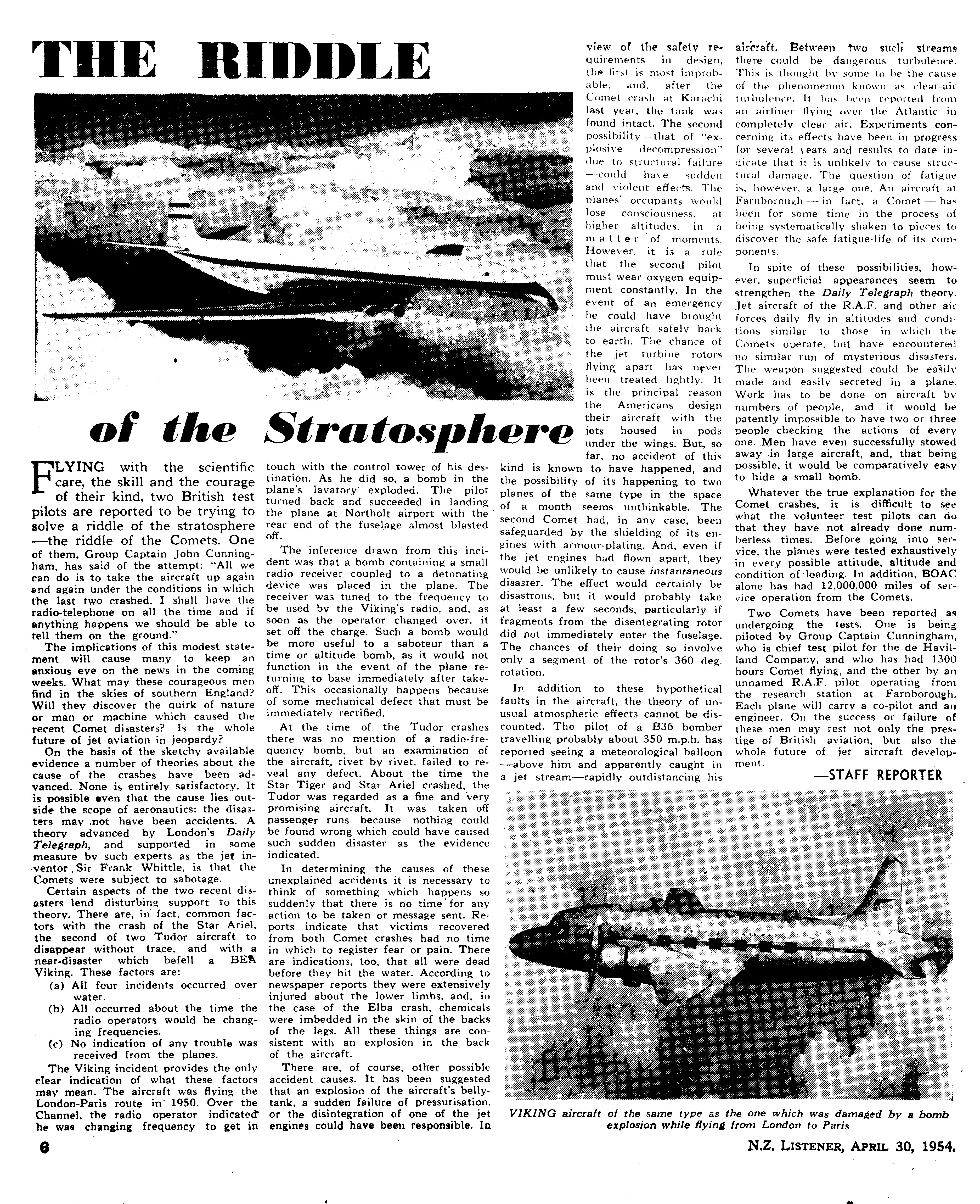 THE RIDDLE

of the Stratosphere

FLYING with the scientific care, the skill and the courage of their kind, two British test pilots are reported to be trying to solve a riddle of the stratosphere —the riddle of the Comets. One of them, Group Captain John Cunningham, has said of the attempt: "All we can do is to take the aircraft up again and again under the conditions in which the last two crashed. I shall have the radio-telephone on all the time and if anything happens we should be able to tell them on the ground."

The implications of this modest statement will cause many to keep an anxious eye on the news in the coming weeks. What may these courageous men find in the skies of southern England? Will they discover the quirk of nature or man or machine which caused the recent Comet disasters? Is the whole future of jet aviation in jeopardy?

On the basis of the sketchy available evidence a number of theories about the cause of the crashes have been advanced. None is entirely satisfactory. It is possible even that the cause lies outside the scope of aeronautics: the disasters may not have been accidents. A theory advanced by London's Daily Telegraph, and supported in some measure by such experts as the jet inventor, Sir Frank Whittle, is that the Comets were subject to sabotage.

Certain aspects of the two recent disasters lend disturbing support to this theory. There are, in fact, common factors with the crash of the Star Ariel, the second of two Tudor aircraft to disappear without trace, and with a near-disaster which befell a BEA Viking. These factors are:

(a) All four incidents occurred over water.

(b) All occurred about the time the radio operators would be changing frequencies.

(c) No indication of any trouble was received from the planes.

The Viking incident provides the only clear indication of what these factors may mean. The aircraft was flying the London-Paris route in 1950. Over the Channel, the radio operator indicated he was changing frequency to get in touch with the control tower of his destination. As he did so, a bomb in the plane's lavatory exploded. The pilot turned back and succeeded in landing the plane at Northolt airport with the rear end of the fuselage almost blasted off.

The inference drawn from this incident was that a bomb containing a small radio receiver coupled to a detonating device was placed in the plane. The receiver was tuned to the frequency to be used by the Viking's radio, and, as soon as the operator changed over, it set off the charge. Such a bomb would be more useful to a saboteur than a time or altitude bomb, as it would not function in the event of the plane returning to base immediately after takeoff. This occasionally happens because of some mechanical defect that must be immediately rectified.

At the time of the Tudor crashes there was no mention of a radio-frequency bomb, but an examination of the aircraft, rivet by rivet, failed to reveal any defect. About the time the Star Tiger and Star Ariel crashed, the Tudor was regarded as a fine and very promising aircraft. It was taken off passenger runs because nothing could be found wrong which could have caused such sudden disaster as the evidence indicated.

In determining the causes of these unexplained accidents it is necessary to think of something which happens so suddenly that there is no time for any action to be taken or message sent. Reports indicate that victims recovered from both Comet crashes had no time in which to register fear or pain. There are indications, too, that all were dead before they hit the water. According to newspaper reports they were extensively injured about the lower limbs, and, in the case of the Elba crash, chemicals were imbedded in the skin of the backs of the legs. All these things are consistent with an explosion in the back of the aircraft.

There are, of course, other possible accident causes. It has been suggested that an explosion of the aircraft's belly-tank, a sudden failure of pressurisation, or the disintegration of one of the jet engines could have been responsible. In view of the safety requirements in design, the first is most improbable, and, after the Comet crash at Karachi last year, the tank was found intact. The second possibility—that of "explosive decompression" due to structural failure —could have sudden and violent effects. The planes' occupants would lose consciousness, at higher altitudes, in a matter of moments. However, it is a rule that the second pilot must wear oxygen equipment constantly. In the event of an emergency he could have brought the aircraft safely back to earth. The chance of the jet turbine rotors flying apart has never been treated lightly. It is the principal reason the Americans design their aircraft with the jets housed in pods under the wings. But, so far, no accident of this kind is known to have happened, and the possibility of its happening to two planes of the same type in the space of a month seems unthinkable. The second Comet had, in any case, been safeguarded by the shielding of its engines with armour-plating. And, even if the jet engines had flown apart, they would be unlikely to cause instantaneous disaster. The effect would certainly be disastrous, but it would probably take at least a few seconds, particularly if fragments from the disentegrating rotor did not immediately enter the fuselage. The chances of their doing so involve only a segment of the rotor's 360 deg. rotation.

In addition to these hypothetical faults in the aircraft, the theory of unusual atmospheric effects cannot be discounted. The pilot of a B36 bomber travelling probably about 350 m.p.h. has reported seeing a meteorological balloon —above him and apparently caught in a jet stream—rapidly outdistancing his aircraft. Between two such streams there could be dangerous turbulence. This is thought by some to be the cause of the phenomenon known as clear-air turbulence. It has been reported from an airliner flying over the Atlantic in completely clear air. Experiments concerning its effects have been in progress for several years and results to date indicate that it is unlikely to cause structural damage. The question of fatigue is, however, a large one. An aircraft at Farnborough — in fact, a Comet — has been for some time in the process of being systematically shaken to pieces to discover the safe fatigue-life of its components.

In spite of these possibilities, however, superficial appearances seem to strengthen the Daily Telegraph theory. Jet aircraft of the R.A.F. and other air forces daily fly in altitudes and conditions similar to those in which the Comets operate, but have encountered no similar run of mysterious disasters. The weapon suggested could be easily made and easily secreted in a plane. Work has to be done on aircraft by numbers of people, and it would be patently impossible to have two or three people checking the actions of every one. Men have even successfully stowed away in large aircraft, and, that being possible, it would be comparatively easy to hide a small bomb.

Whatever the true explanation for the Comet crashes, it is difficult to see what the volunteer test pilots can do that they have not already done numberless times. Before going into service, the planes were tested exhaustively in every possible attitude, altitude and condition of loading. In addition, BOAC alone has had 12,000,000 miles of service operation from the Comets.

Two Comets have been reported as undergoing the tests. One is being piloted by Group Captain Cunningham, who is chief test pilot for the de Havilland Company, and who has had 1300 hours Comet flying, and the other by an unnamed R.A.F. pilot operating from the research station at Farnborough. Each plane will carry a co-pilot and an engineer. On the success or failure of these men may rest not only the prestige of British aviation, but also the whole future of jet aircraft development.

—STAFF REPORTER

VIKING aircraft of the same type as the one which was damaged by a bomb explosion while flying from London to Paris

6

N.Z. LISTENER, APRIL 30, 1954.